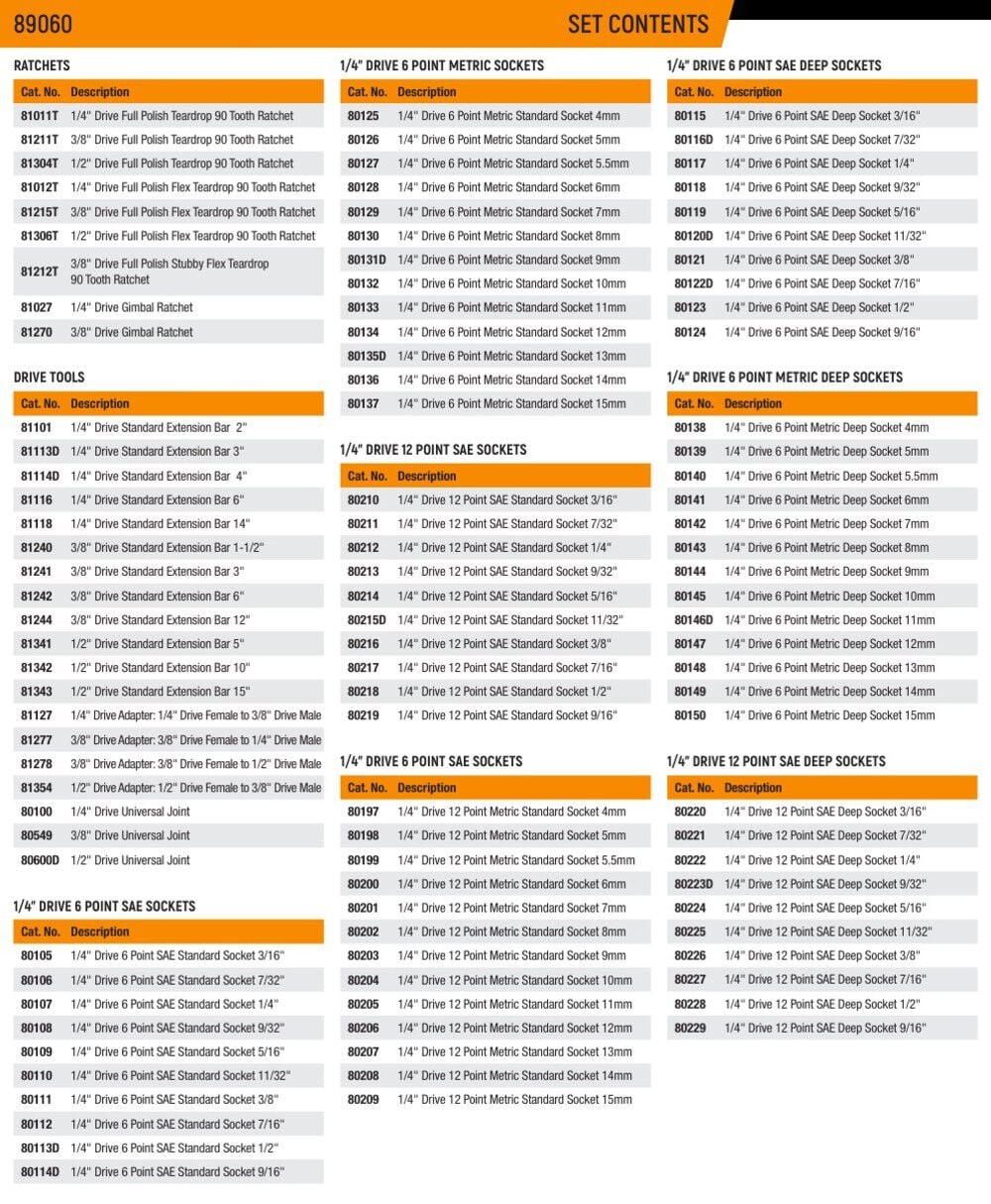 89060

SET CONTENTS

RATCHETS

| Cat. No. | Description |
|---|---|
| 81011T | 1/4" Drive Full Polish Teardrop 90 Tooth Ratchet |
| 81211T | 3/8" Drive Full Polish Teardrop 90 Tooth Ratchet |
| 81304T | 1/2" Drive Full Polish Teardrop 90 Tooth Ratchet |
| 81012T | 1/4" Drive Full Polish Flex Teardrop 90 Tooth Ratchet |
| 81215T | 3/8" Drive Full Polish Flex Teardrop 90 Tooth Ratchet |
| 81306T | 1/2" Drive Full Polish Flex Teardrop 90 Tooth Ratchet |
| 81212T | 3/8" Drive Full Polish Stubby Flex Teardrop 90 Tooth Ratchet |
| 81027 | 1/4" Drive Gimbal Ratchet |
| 81270 | 3/8" Drive Gimbal Ratchet |

DRIVE TOOLS

| Cat. No. | Description |
|---|---|
| 81101 | 1/4" Drive Standard Extension Bar 2" |
| 81113D | 1/4" Drive Standard Extension Bar 3" |
| 81114D | 1/4" Drive Standard Extension Bar 4" |
| 81116 | 1/4" Drive Standard Extension Bar 6" |
| 81118 | 1/4" Drive Standard Extension Bar 14" |
| 81240 | 3/8" Drive Standard Extension Bar 1-1/2" |
| 81241 | 3/8" Drive Standard Extension Bar 3" |
| 81242 | 3/8" Drive Standard Extension Bar 6" |
| 81244 | 3/8" Drive Standard Extension Bar 12" |
| 81341 | 1/2" Drive Standard Extension Bar 5" |
| 81342 | 1/2" Drive Standard Extension Bar 10" |
| 81343 | 1/2" Drive Standard Extension Bar 15" |
| 81127 | 1/4" Drive Adapter: 1/4" Drive Female to 3/8" Drive Male |
| 81277 | 3/8" Drive Adapter: 3/8" Drive Female to 1/4" Drive Male |
| 81278 | 3/8" Drive Adapter: 3/8" Drive Female to 1/2" Drive Male |
| 81354 | 1/2" Drive Adapter: 1/2" Drive Female to 3/8" Drive Male |
| 80100 | 1/4" Drive Universal Joint |
| 80549 | 3/8" Drive Universal Joint |
| 80600D | 1/2" Drive Universal Joint |

1/4" DRIVE 6 POINT SAE SOCKETS

| Cat. No. | Description |
|---|---|
| 80105 | 1/4" Drive 6 Point SAE Standard Socket 3/16" |
| 80106 | 1/4" Drive 6 Point SAE Standard Socket 7/32" |
| 80107 | 1/4" Drive 6 Point SAE Standard Socket 1/4" |
| 80108 | 1/4" Drive 6 Point SAE Standard Socket 9/32" |
| 80109 | 1/4" Drive 6 Point SAE Standard Socket 5/16" |
| 80110 | 1/4" Drive 6 Point SAE Standard Socket 11/32" |
| 80111 | 1/4" Drive 6 Point SAE Standard Socket 3/8" |
| 80112 | 1/4" Drive 6 Point SAE Standard Socket 7/16" |
| 80113D | 1/4" Drive 6 Point SAE Standard Socket 1/2" |
| 80114D | 1/4" Drive 6 Point SAE Standard Socket 9/16" |

1/4" DRIVE 6 POINT METRIC SOCKETS

| Cat. No. | Description |
|---|---|
| 80125 | 1/4" Drive 6 Point Metric Standard Socket 4mm |
| 80126 | 1/4" Drive 6 Point Metric Standard Socket 5mm |
| 80127 | 1/4" Drive 6 Point Metric Standard Socket 5.5mm |
| 80128 | 1/4" Drive 6 Point Metric Standard Socket 6mm |
| 80129 | 1/4" Drive 6 Point Metric Standard Socket 7mm |
| 80130 | 1/4" Drive 6 Point Metric Standard Socket 8mm |
| 80131D | 1/4" Drive 6 Point Metric Standard Socket 9mm |
| 80132 | 1/4" Drive 6 Point Metric Standard Socket 10mm |
| 80133 | 1/4" Drive 6 Point Metric Standard Socket 11mm |
| 80134 | 1/4" Drive 6 Point Metric Standard Socket 12mm |
| 80135D | 1/4" Drive 6 Point Metric Standard Socket 13mm |
| 80136 | 1/4" Drive 6 Point Metric Standard Socket 14mm |
| 80137 | 1/4" Drive 6 Point Metric Standard Socket 15mm |

1/4" DRIVE 12 POINT SAE SOCKETS

| Cat. No. | Description |
|---|---|
| 80210 | 1/4" Drive 12 Point SAE Standard Socket 3/16" |
| 80211 | 1/4" Drive 12 Point SAE Standard Socket 7/32" |
| 80212 | 1/4" Drive 12 Point SAE Standard Socket 1/4" |
| 80213 | 1/4" Drive 12 Point SAE Standard Socket 9/32" |
| 80214 | 1/4" Drive 12 Point SAE Standard Socket 5/16" |
| 80215D | 1/4" Drive 12 Point SAE Standard Socket 11/32" |
| 80216 | 1/4" Drive 12 Point SAE Standard Socket 3/8" |
| 80217 | 1/4" Drive 12 Point SAE Standard Socket 7/16" |
| 80218 | 1/4" Drive 12 Point SAE Standard Socket 1/2" |
| 80219 | 1/4" Drive 12 Point SAE Standard Socket 9/16" |

1/4" DRIVE 6 POINT SAE SOCKETS

| Cat. No. | Description |
|---|---|
| 80197 | 1/4" Drive 12 Point Metric Standard Socket 4mm |
| 80198 | 1/4" Drive 12 Point Metric Standard Socket 5mm |
| 80199 | 1/4" Drive 12 Point Metric Standard Socket 5.5mm |
| 80200 | 1/4" Drive 12 Point Metric Standard Socket 6mm |
| 80201 | 1/4" Drive 12 Point Metric Standard Socket 7mm |
| 80202 | 1/4" Drive 12 Point Metric Standard Socket 8mm |
| 80203 | 1/4" Drive 12 Point Metric Standard Socket 9mm |
| 80204 | 1/4" Drive 12 Point Metric Standard Socket 10mm |
| 80205 | 1/4" Drive 12 Point Metric Standard Socket 11mm |
| 80206 | 1/4" Drive 12 Point Metric Standard Socket 12mm |
| 80207 | 1/4" Drive 12 Point Metric Standard Socket 13mm |
| 80208 | 1/4" Drive 12 Point Metric Standard Socket 14mm |
| 80209 | 1/4" Drive 12 Point Metric Standard Socket 15mm |

1/4" DRIVE 6 POINT SAE DEEP SOCKETS

| Cat. No. | Description |
|---|---|
| 80115 | 1/4" Drive 6 Point SAE Deep Socket 3/16" |
| 80116D | 1/4" Drive 6 Point SAE Deep Socket 7/32" |
| 80117 | 1/4" Drive 6 Point SAE Deep Socket 1/4" |
| 80118 | 1/4" Drive 6 Point SAE Deep Socket 9/32" |
| 80119 | 1/4" Drive 6 Point SAE Deep Socket 5/16" |
| 80120D | 1/4" Drive 6 Point SAE Deep Socket 11/32" |
| 80121 | 1/4" Drive 6 Point SAE Deep Socket 3/8" |
| 80122D | 1/4" Drive 6 Point SAE Deep Socket 7/16" |
| 80123 | 1/4" Drive 6 Point SAE Deep Socket 1/2" |
| 80124 | 1/4" Drive 6 Point SAE Deep Socket 9/16" |

1/4" DRIVE 6 POINT METRIC DEEP SOCKETS

| Cat. No. | Description |
|---|---|
| 80138 | 1/4" Drive 6 Point Metric Deep Socket 4mm |
| 80139 | 1/4" Drive 6 Point Metric Deep Socket 5mm |
| 80140 | 1/4" Drive 6 Point Metric Deep Socket 5.5mm |
| 80141 | 1/4" Drive 6 Point Metric Deep Socket 6mm |
| 80142 | 1/4" Drive 6 Point Metric Deep Socket 7mm |
| 80143 | 1/4" Drive 6 Point Metric Deep Socket 8mm |
| 80144 | 1/4" Drive 6 Point Metric Deep Socket 9mm |
| 80145 | 1/4" Drive 6 Point Metric Deep Socket 10mm |
| 80146D | 1/4" Drive 6 Point Metric Deep Socket 11mm |
| 80147 | 1/4" Drive 6 Point Metric Deep Socket 12mm |
| 80148 | 1/4" Drive 6 Point Metric Deep Socket 13mm |
| 80149 | 1/4" Drive 6 Point Metric Deep Socket 14mm |
| 80150 | 1/4" Drive 6 Point Metric Deep Socket 15mm |

1/4" DRIVE 12 POINT SAE DEEP SOCKETS

| Cat. No. | Description |
|---|---|
| 80220 | 1/4" Drive 12 Point SAE Deep Socket 3/16" |
| 80221 | 1/4" Drive 12 Point SAE Deep Socket 7/32" |
| 80222 | 1/4" Drive 12 Point SAE Deep Socket 1/4" |
| 80223D | 1/4" Drive 12 Point SAE Deep Socket 9/32" |
| 80224 | 1/4" Drive 12 Point SAE Deep Socket 5/16" |
| 80225 | 1/4" Drive 12 Point SAE Deep Socket 11/32" |
| 80226 | 1/4" Drive 12 Point SAE Deep Socket 3/8" |
| 80227 | 1/4" Drive 12 Point SAE Deep Socket 7/16" |
| 80228 | 1/4" Drive 12 Point SAE Deep Socket 1/2" |
| 80229 | 1/4" Drive 12 Point SAE Deep Socket 9/16" |